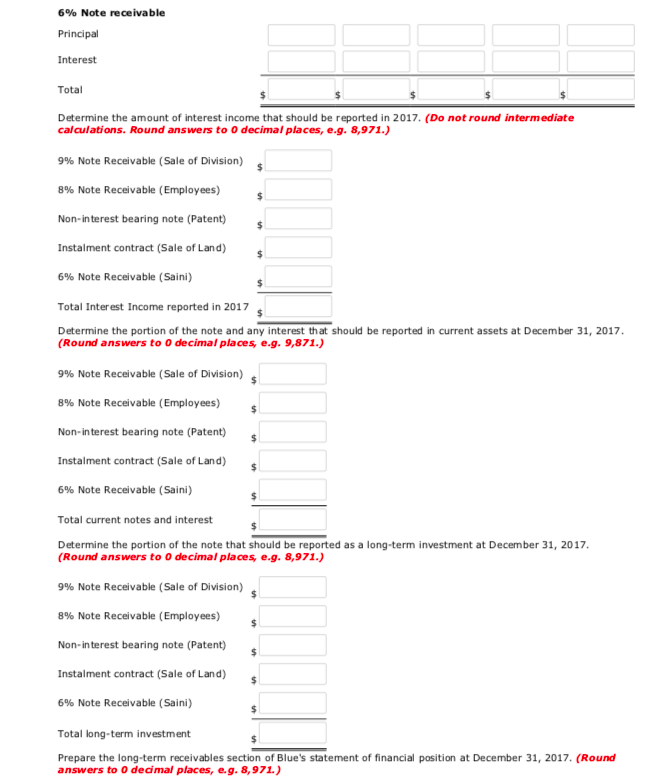 6% Note receivable

Principal

Interest

Total $ $ $ $ $

Determine the amount of interest income that should be reported in 2017. (Do not round intermediate calculations. Round answers to 0 decimal places, e.g. 8,971.)

9% Note Receivable (Sale of Division) $

8% Note Receivable (Employees) $

Non-interest bearing note (Patent) $

Instalment contract (Sale of Land) $

6% Note Receivable (Saini) $

Total Interest Income reported in 2017 $

Determine the portion of the note and any interest that should be reported in current assets at December 31, 2017. (Round answers to 0 decimal places, e.g. 9,871.)

9% Note Receivable (Sale of Division) $

8% Note Receivable (Employees) $

Non-interest bearing note (Patent) $

Instalment contract (Sale of Land) $

6% Note Receivable (Saini) $

Total current notes and interest $

Determine the portion of the note that should be reported as a long-term investment at December 31, 2017. (Round answers to 0 decimal places, e.g. 8,971.)

9% Note Receivable (Sale of Division) $

8% Note Receivable (Employees) $

Non-interest bearing note (Patent) $

Instalment contract (Sale of Land) $

6% Note Receivable (Saini) $

Total long-term investment $

Prepare the long-term receivables section of Blue's statement of financial position at December 31, 2017. (Round answers to 0 decimal places, e.g. 8,971.)